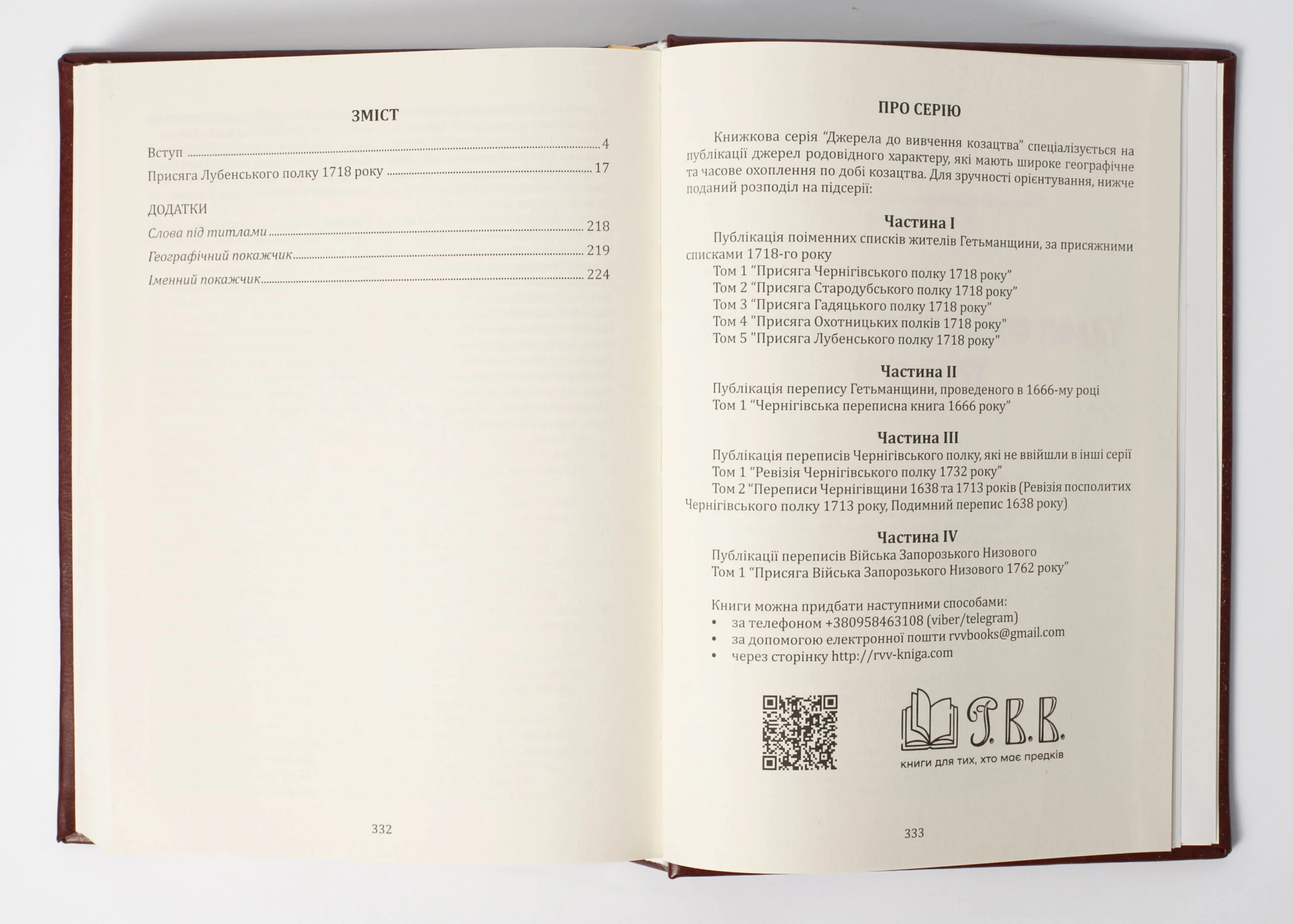 ЗМІСТ

Вступ 4
Присяга Лубенського полку 1718 року 17

ДОДАТКИ
Слова під титлами 218
Географічний покажчик 219
Іменний покажчик 224

332

ПРО СЕРІЮ

Книжкова серія "Джерела до вивчення козацтва" спеціалізується на публікації джерел родовідного характеру, які мають широке географічне та часове охоплення по добі козацтва. Для зручності орієнтування, нижче поданий розподіл на підсерії:

Частина I
Публікація поіменних списків жителів Гетьманщини, за присяжними списками 1718-го року
Том 1 "Присяга Чернігівського полку 1718 року"
Том 2 "Присяга Стародубського полку 1718 року"
Том 3 "Присяга Гадяцького полку 1718 року"
Том 4 "Присяга Охотницьких полків 1718 року"
Том 5 "Присяга Лубенського полку 1718 року"

Частина II
Публікація перепису Гетьманщини, проведеного в 1666-му році
Том 1 "Чернігівська переписна книга 1666 року"

Частина III
Публікація переписів Чернігівського полку, які не ввійшли в інші серії
Том 1 "Ревізія Чернігівського полку 1732 року"
Том 2 "Переписи Чернігівщини 1638 та 1713 років (Ревізія посполитих Чернігівського полку 1713 року, Подимний перепис 1638 року)

Частина IV
Публікації переписів Війська Запорозького Низового
Том 1 "Присяга Війська Запорозького Низового 1762 року"

Книги можна придбати наступними способами:
• за телефоном +380958463108 (viber/telegram)
• за допомогою електронної пошти rvvbooks@gmail.com
• через сторінку http://rvv-kniga.com

Р.В.В.
книги для тих, хто має предків

333